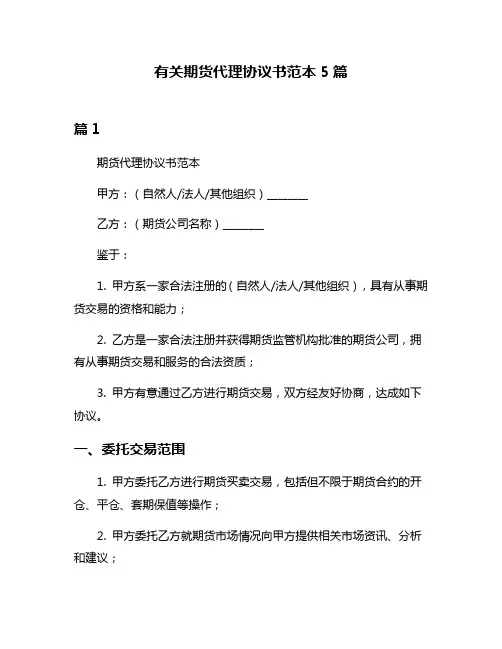 有关期货代理协议书范本 5 篇

篇 1

期货代理协议书范本

甲方：（自然人/法人/其他组织）________

乙方：（期货公司名称）________

鉴于：

1. 甲方系一家合法注册的（自然人/法人/其他组织），具有从事期货交易的资格和能力；

2. 乙方是一家合法注册并获得期货监管机构批准的期货公司，拥有从事期货交易和服务的合法资质；

3. 甲方有意通过乙方进行期货交易，双方经友好协商，达成如下协议。

一、委托交易范围

1. 甲方委托乙方进行期货买卖交易，包括但不限于期货合约的开仓、平仓、套期保值等操作；

2. 甲方委托乙方就期货市场情况向甲方提供相关市场资讯、分析和建议；